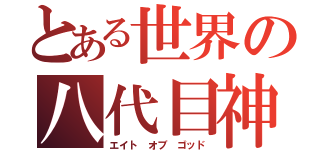 とある世界の
八代目神
エイト オブ ゴッド